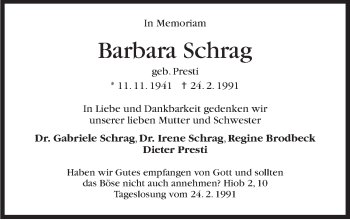 In Memoriam

Barbara Schrag

geb. Presti

* 11. 11. 1941 † 24. 2. 1991

In Liebe und Dankbarkeit gedenken wir unserer lieben Mutter und Schwester

Dr. Gabriele Schrag, Dr. Irene Schrag, Regine Brodbeck
Dieter Presti

Haben wir Gutes empfangen von Gott und sollten das Böse nicht auch annehmen? Hiob 2, 10
Tageslosung vom 24. 2. 1991